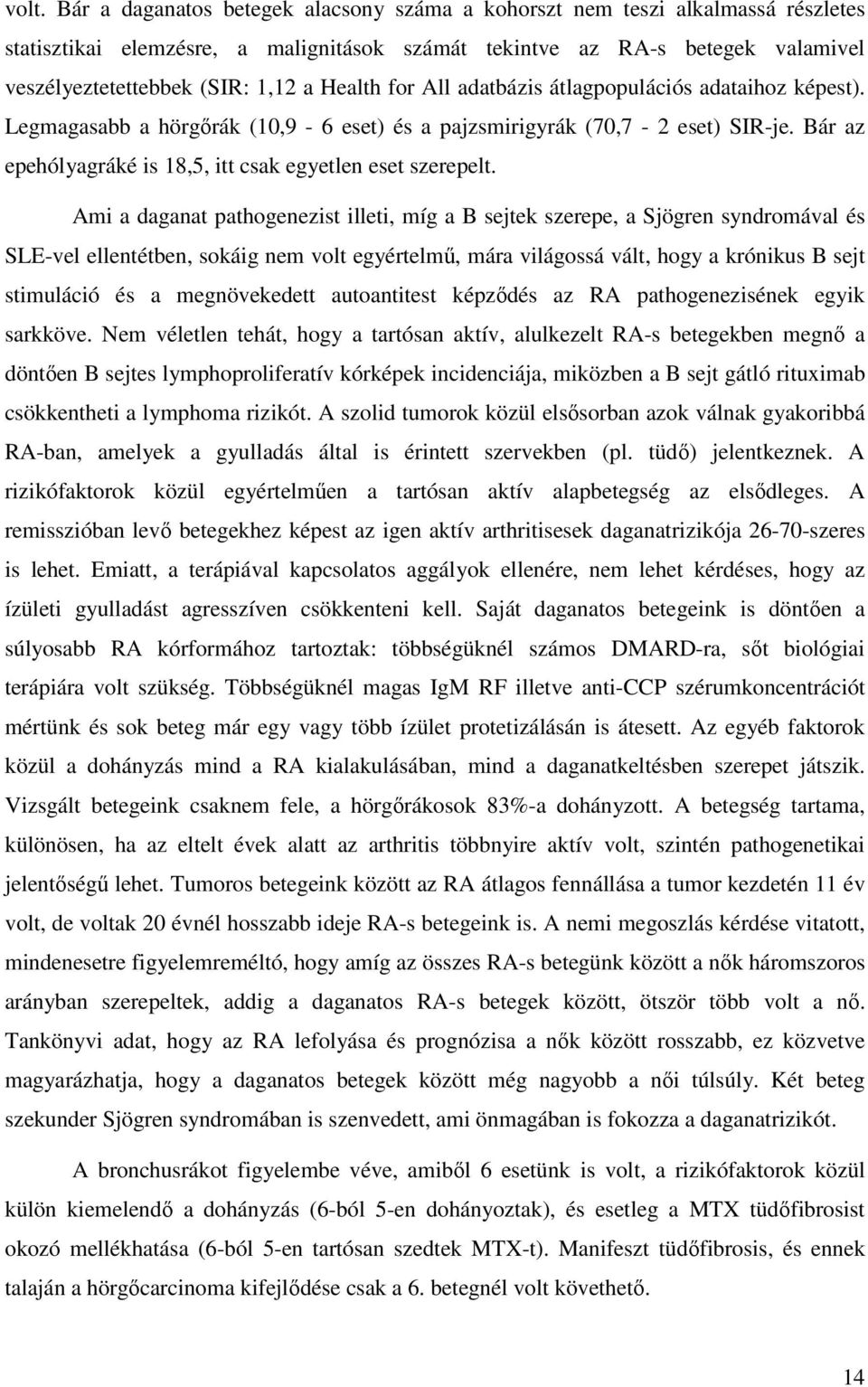 volt. Bár a daganatos betegek alacsony száma a kohorszt nem teszi alkalmassá részletes statisztikai elemzésre, a malignitások számát tekintve az RA-s betegek valamivel veszélyeztetettebbek (SIR: 1,12 a Health for All adatbázis átlagpopulációs adataihoz képest). Legmagasabb a hörgőrák (10,9 - 6 eset) és a pajzsmirigyrák (70,7 - 2 eset) SIR-je. Bár az epehólyagráké is 18,5, itt csak egyetlen eset szerepelt.

Ami a daganat pathogenezist illeti, míg a B sejtek szerepe, a Sjögren syndromával és SLE-vel ellentétben, sokáig nem volt egyértelmű, mára világossá vált, hogy a krónikus B sejt stimuláció és a megnövekedett autoantitest képződés az RA pathogenezisének egyik sarkköve. Nem véletlen tehát, hogy a tartósan aktív, alulkezelt RA-s betegekben megnő a döntően B sejtes lymphoproliferatív kórképek incidenciája, miközben a B sejt gátló rituximab csökkentheti a lymphoma rizikót. A szolid tumorok közül elsősorban azok válnak gyakoribbá RA-ban, amelyek a gyulladás által is érintett szervekben (pl. tüdő) jelentkeznek. A rizikófaktorok közül egyértelműen a tartósan aktív alapbetegség az elsődleges. A remisszióban levő betegekhez képest az igen aktív arthritisesek daganatrizikója 26-70-szeres is lehet. Emiatt, a terápiával kapcsolatos aggályok ellenére, nem lehet kérdéses, hogy az ízületi gyulladást agresszíven csökkenteni kell. Saját daganatos betegeink is döntően a súlyosabb RA kórformához tartoztak: többségüknél számos DMARD-ra, sőt biológiai terápiára volt szükség. Többségüknél magas IgM RF illetve anti-CCP szérumkoncentrációt mértünk és sok beteg már egy vagy több ízület protetizálásán is átesett. Az egyéb faktorok közül a dohányzás mind a RA kialakulásában, mind a daganatkeltésben szerepet játszik. Vizsgált betegeink csaknem fele, a hörgőrákosok 83%-a dohányzott. A betegség tartama, különösen, ha az eltelt évek alatt az arthritis többnyire aktív volt, szintén pathogenetikai jelentőségű lehet. Tumoros betegeink között az RA átlagos fennállása a tumor kezdetén 11 év volt, de voltak 20 évnél hosszabb ideje RA-s betegeink is. A nemi megoszlás kérdése vitatott, mindenesetre figyelemreméltó, hogy amíg az összes RA-s betegünk között a nők háromszoros arányban szerepeltek, addig a daganatos RA-s betegek között, ötször több volt a nő. Tankönyvi adat, hogy az RA lefolyása és prognózisa a nők között rosszabb, ez közvetve magyarázhatja, hogy a daganatos betegek között még nagyobb a női túlsúly. Két beteg szekunder Sjögren syndromában is szenvedett, ami önmagában is fokozza a daganatrizikót.

A bronchusrákot figyelembe véve, amiből 6 esetünk is volt, a rizikófaktorok közül külön kiemelendő a dohányzás (6-ból 5-en dohányoztak), és esetleg a MTX tüdőfibrosist okozó mellékhatása (6-ból 5-en tartósan szedtek MTX-t). Manifeszt tüdőfibrosis, és ennek talaján a hörgőcarcinoma kifejlődése csak a 6. betegnél volt követhető.

14